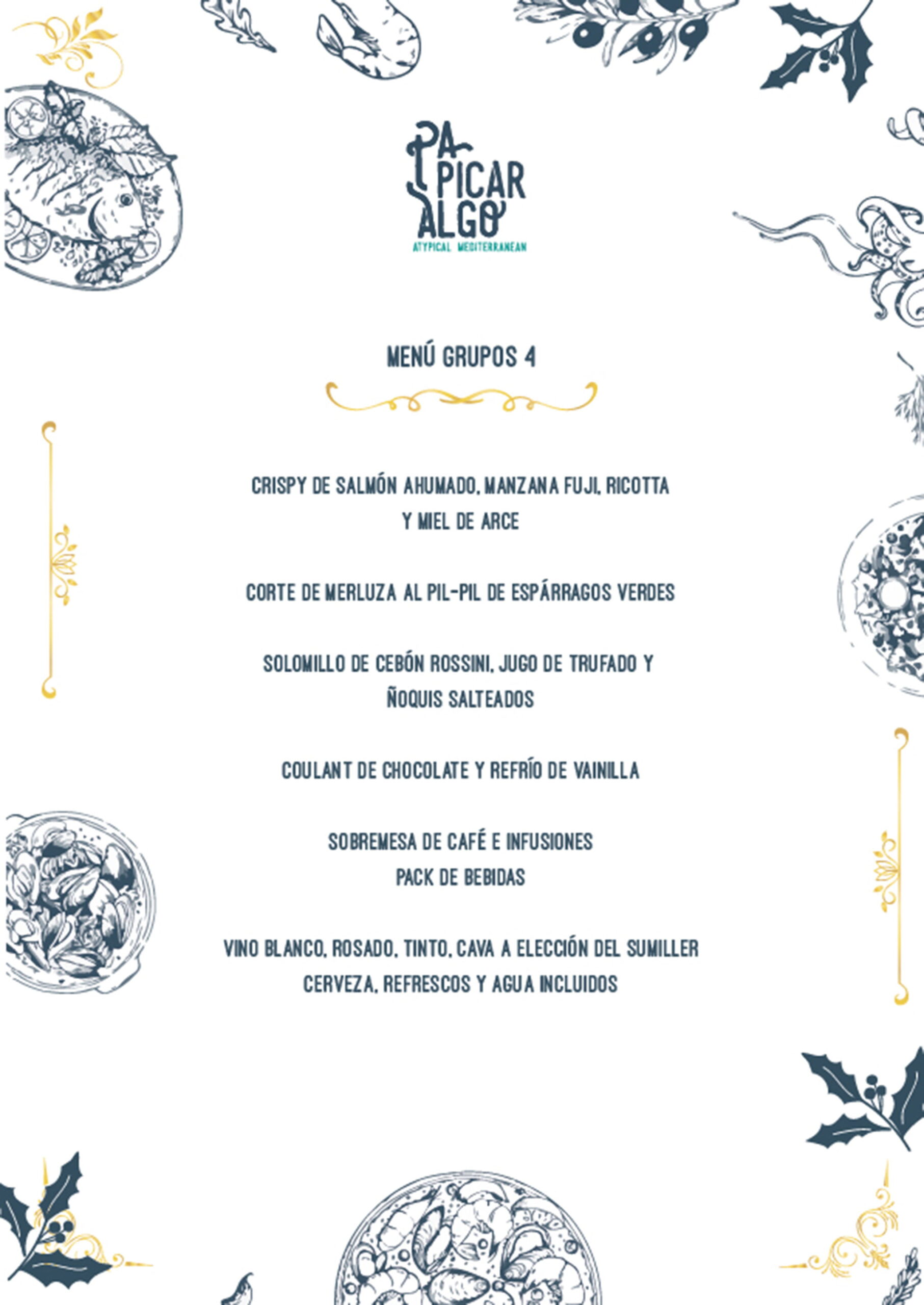 PA PICAR ALGO
ATYPICAL MEDITERRANEAN

MENÚ GRUPOS 4

CRISPY DE SALMÓN AHUMADO, MANZANA FUJI, RICOTTA Y MIEL DE ARCE

CORTE DE MERLUZA AL PIL-PIL DE ESPÁRRAGOS VERDES

SOLOMILLO DE CEBÓN ROSSINI, JUGO DE TRUFADO Y ÑOQUIS SALTEADOS

COULANT DE CHOCOLATE Y REFRÍO DE VAINILLA

SOBREMESA DE CAFÉ E INFUSIONES
PACK DE BEBIDAS

VINO BLANCO, ROSADO, TINTO, CAVA A ELECCIÓN DEL SUMILLER
CERVEZA, REFRESCOS Y AGUA INCLUIDOS